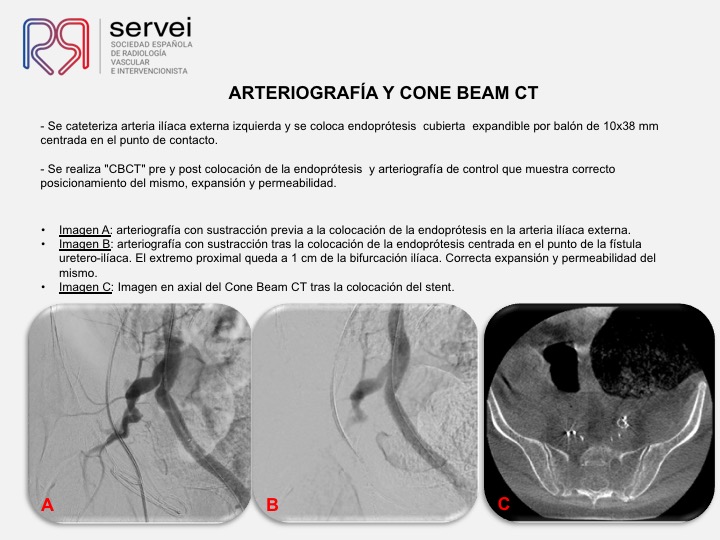 servei
SOCIEDAD ESPAÑOLA DE RADIOLOGÍA VASCULAR E INTERVENCIONISTA

ARTERIOGRAFÍA Y CONE BEAM CT

- Se cateteriza arteria ilíaca externa izquierda y se coloca endoprótesis cubierta expandible por balón de 10x38 mm centrada en el punto de contacto.

- Se realiza "CBCT" pre y post colocación de la endoprótesis y arteriografía de control que muestra correcto posicionamiento del mismo, expansión y permeabilidad.

• Imagen A: arteriografía con sustracción previa a la colocación de la endoprótesis en la arteria ilíaca externa.
• Imagen B: arteriografía con sustracción tras la colocación de la endoprótesis centrada en el punto de la fístula uretero-ilíaca. El extremo proximal queda a 1 cm de la bifurcación ilíaca. Correcta expansión y permeabilidad del mismo.
• Imagen C: Imagen en axial del Cone Beam CT tras la colocación del stent.

A
B
C